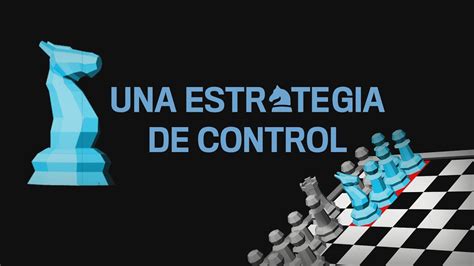 UNA ESTRATEGIA DE CONTROL